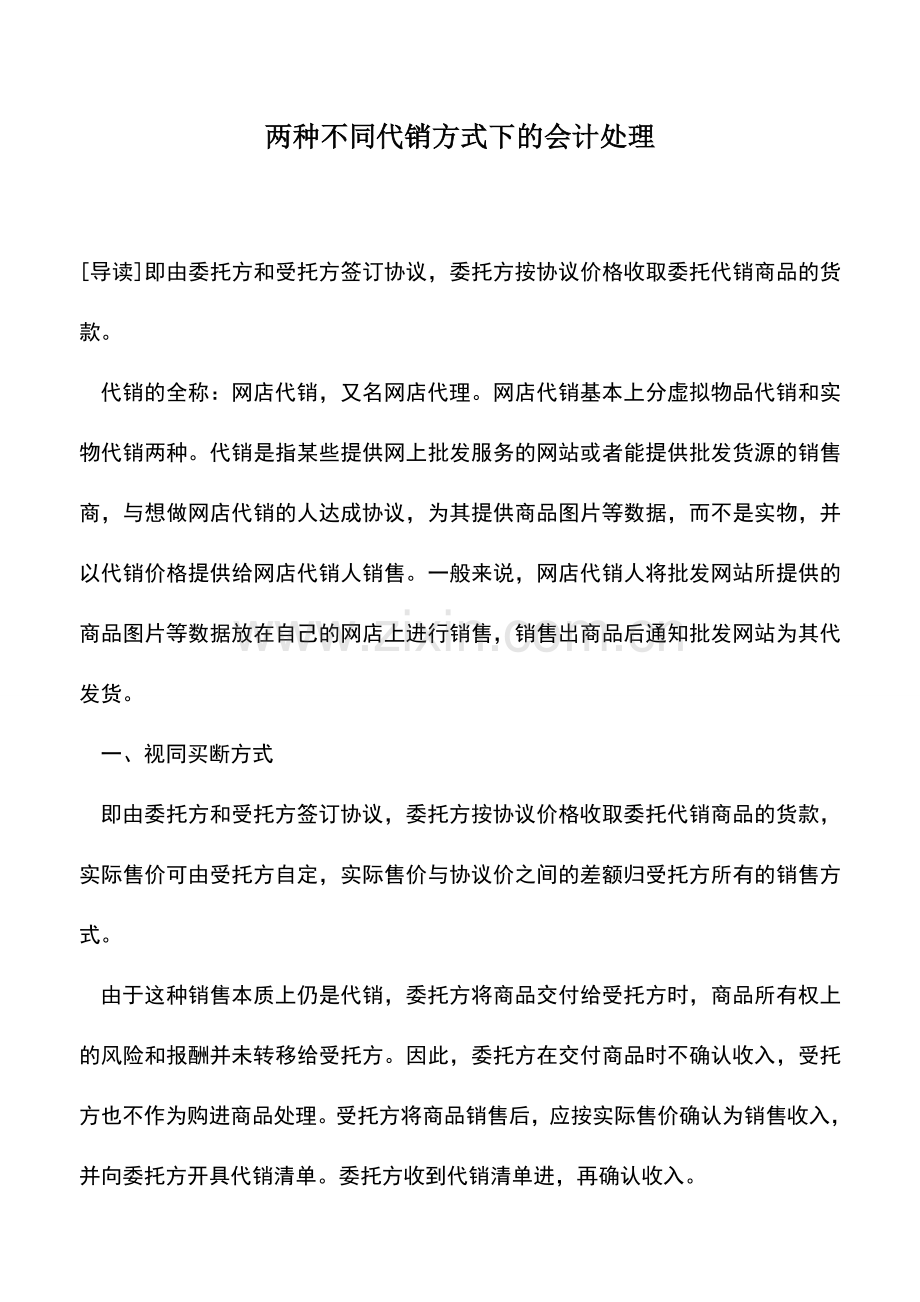 两种不同代销方式下的会计处理

[导读]即由委托方和受托方签订协议，委托方按协议价格收取委托代销商品的货款。

代销的全称：网店代销，又名网店代理。网店代销基本上分虚拟物品代销和实物代销两种。代销是指某些提供网上批发服务的网站或者能提供批发货源的销售商，与想做网店代销的人达成协议，为其提供商品图片等数据，而不是实物，并以代销价格提供给网店代销人销售。一般来说，网店代销人将批发网站所提供的商品图片等数据放在自己的网店上进行销售，销售出商品后通知批发网站为其代发货。

一、视同买断方式

即由委托方和受托方签订协议，委托方按协议价格收取委托代销商品的货款，实际售价可由受托方自定，实际售价与协议价之间的差额归受托方所有的销售方式。

由于这种销售本质上仍是代销，委托方将商品交付给受托方时，商品所有权上的风险和报酬并未转移给受托方。因此，委托方在交付商品时不确认收入，受托方也不作为购进商品处理。受托方将商品销售后，应按实际售价确认为销售收入，并向委托方开具代销清单。委托方收到代销清单进，再确认收入。

www.zixin.com.cn